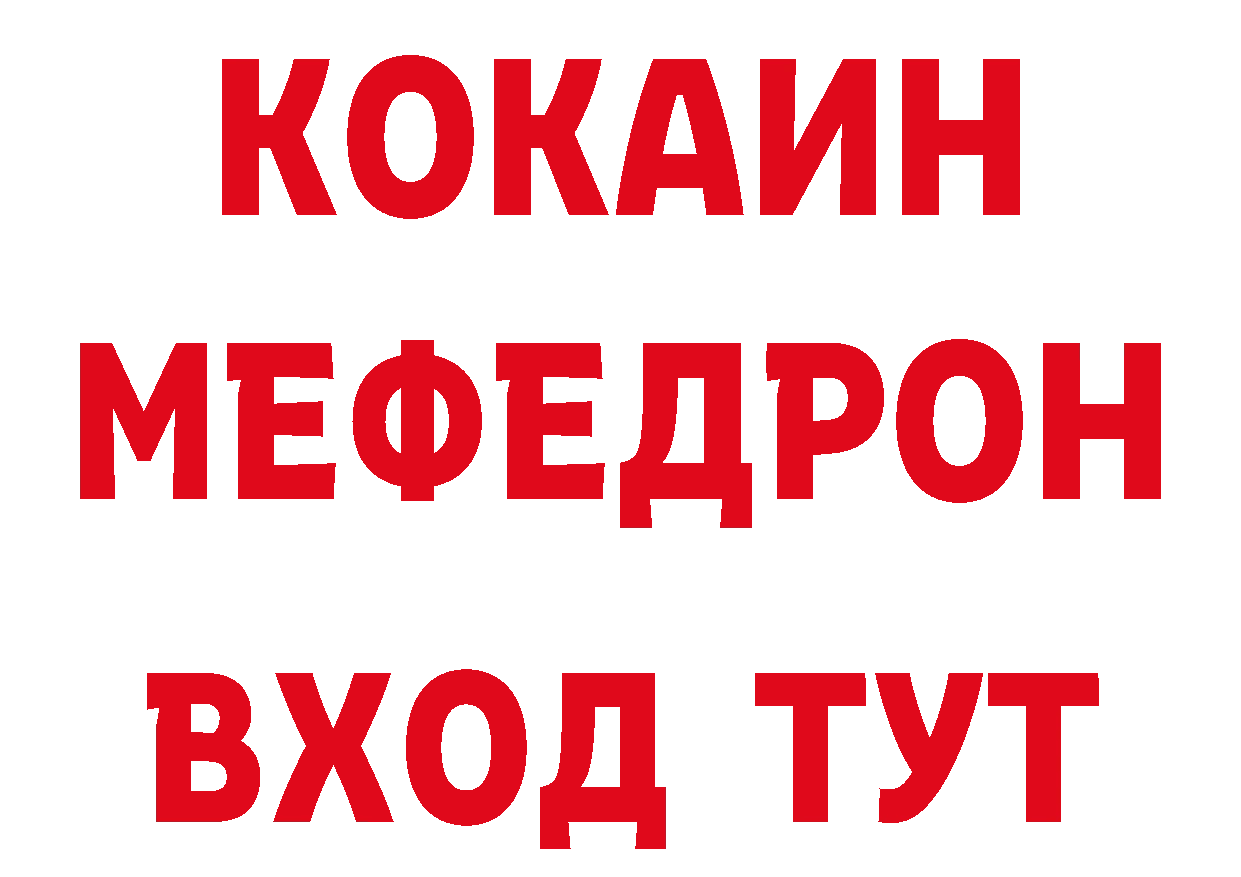 КОКАИН
МЕФЕДРОН
ВХОД ТУТ